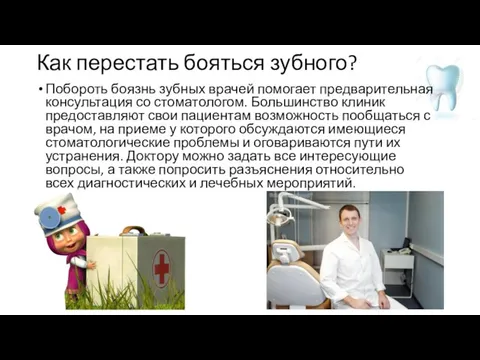 Как перестать бояться зубного?

• Побороть боязнь зубных врачей помогает предварительная консультация со стоматологом. Большинство клиник предоставляют свои пациентам возможность пообщаться с врачом, на приеме у которого обсуждаются имеющиеся стоматологические проблемы и оговариваются пути их устранения. Доктору можно задать все интересующие вопросы, а также попросить разъяснения относительно всех диагностических и лечебных мероприятий.